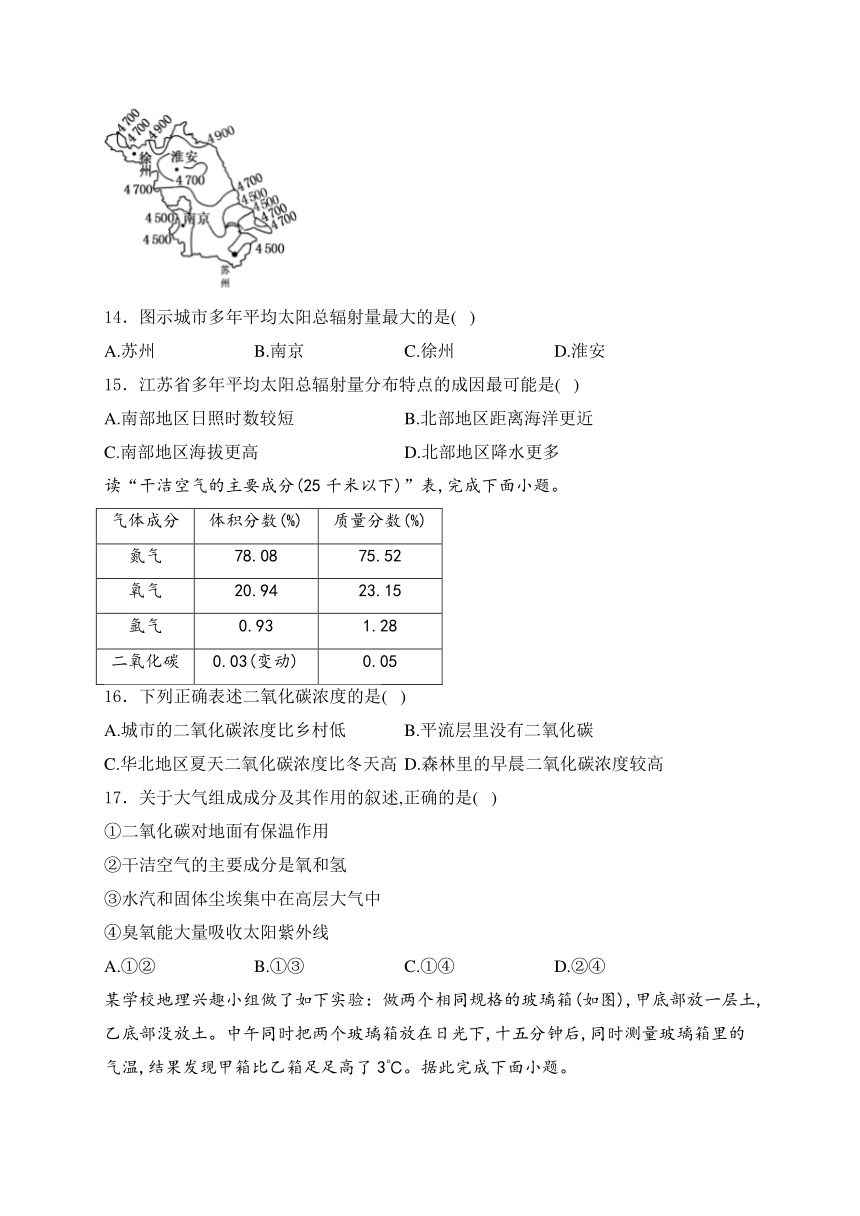 4 700
4 700
4 900
4 900
徐州
淮安
4 700
4 700
4 700
4 500
4 500
4 700
4 700
4 500
南京
4 500
4 500
苏州

14．图示城市多年平均太阳总辐射量最大的是( )

A.苏州　B.南京　C.徐州　D.淮安

15．江苏省多年平均太阳总辐射量分布特点的成因最可能是( )

A.南部地区日照时数较短　B.北部地区距离海洋更近

C.南部地区海拔更高　D.北部地区降水更多

读“干洁空气的主要成分(25 千米以下)”表,完成下面小题。

| 气体成分 | 体积分数(%) | 质量分数(%) |
|---|---|---|
| 氮气 | 78.08 | 75.52 |
| 氧气 | 20.94 | 23.15 |
| 氩气 | 0.93 | 1.28 |
| 二氧化碳 | 0.03(变动) | 0.05 |

16．下列正确表述二氧化碳浓度的是( )

A.城市的二氧化碳浓度比乡村低　B.平流层里没有二氧化碳

C.华北地区夏天二氧化碳浓度比冬天高　D.森林里的早晨二氧化碳浓度较高

17．关于大气组成成分及其作用的叙述,正确的是( )

①二氧化碳对地面有保温作用

②干洁空气的主要成分是氧和氢

③水汽和固体尘埃集中在高层大气中

④臭氧能大量吸收太阳紫外线

A.①②　B.①③　C.①④　D.②④

某学校地理兴趣小组做了如下实验：做两个相同规格的玻璃箱(如图),甲底部放一层土,乙底部没放土。中午同时把两个玻璃箱放在日光下,十五分钟后,同时测量玻璃箱里的气温,结果发现甲箱比乙箱足足高了 3℃。据此完成下面小题。